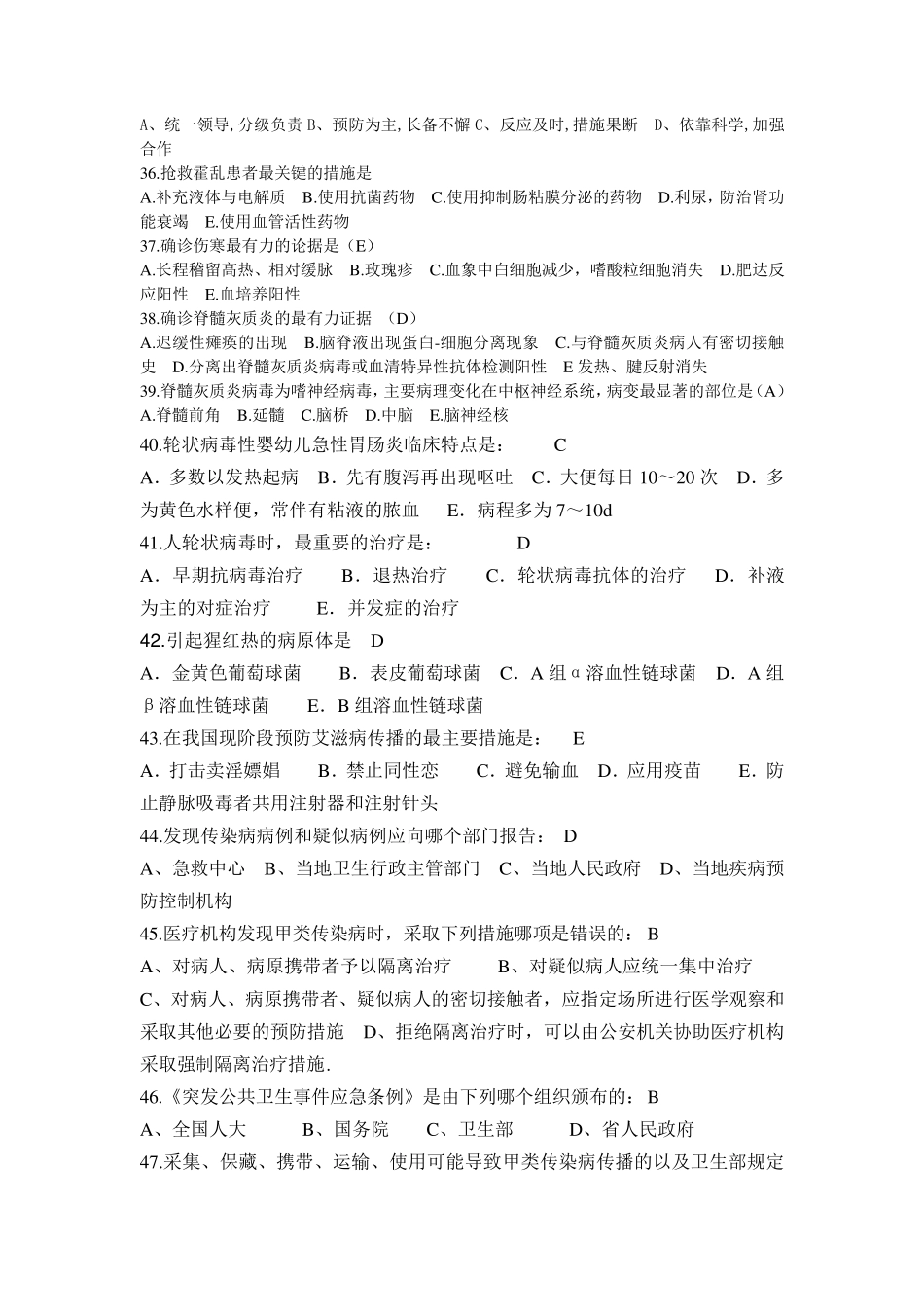 A、统一领导,分级负责 B、预防为主,长备不懈 C、反应及时,措施果断 D、依靠科学,加强合作
36.抢救霍乱患者最关键的措施是
A.补充液体与电解质 B.使用抗菌药物 C.使用抑制肠粘膜分泌的药物 D.利尿，防治肾功能衰竭 E.使用血管活性药物
37.确诊伤寒最有力的论据是（E）
A.长程稽留高热、相对缓脉 B.玫瑰疹 C.血象中白细胞减少，嗜酸粒细胞消失 D.肥达反应阳性 E.血培养阳性
38.确诊脊髓灰质炎的最有力证据 （D）
A.迟缓性瘫痪的出现 B.脑脊液出现蛋白-细胞分离现象 C.与脊髓灰质炎病人有密切接触史 D.分离出脊髓灰质炎病毒或血清特异性抗体检测阳性 E 发热、腱反射消失
39.脊髓灰质炎病毒为嗜神经病毒，主要病理变化在中枢神经系统，病变最显著的部位是（A）
A.脊髓前角 B.延髓 C.脑桥 D.中脑 E.脑神经核
40.轮状病毒性婴幼儿急性胃肠炎临床特点是： C
A．多数以发热起病 B．先有腹泻再出现呕吐 C．大便每日 10～20 次 D．多为黄色水样便，常伴有粘液的脓血 E．病程多为 7～10d
41.人轮状病毒时，最重要的治疗是： D
A．早期抗病毒治疗 B．退热治疗 C．轮状病毒抗体的治疗 D．补液为主的对症治疗 E．并发症的治疗
42.引起猩红热的病原体是 D
A．金黄色葡萄球菌 B．表皮葡萄球菌 C．A 组α溶血性链球菌 D．A 组β溶血性链球菌 E．B 组溶血性链球菌
43.在我国现阶段预防艾滋病传播的最主要措施是： E
A．打击卖淫嫖娼 B．禁止同性恋 C．避免输血 D．应用疫苗 E．防止静脉吸毒者共用注射器和注射针头
44.发现传染病病例和疑似病例应向哪个部门报告： D
A、急救中心 B、当地卫生行政主管部门 C、当地人民政府 D、当地疾病预防控制机构
45.医疗机构发现甲类传染病时，采取下列措施哪项是错误的： B
A、对病人、病原携带者予以隔离治疗 B、对疑似病人应统一集中治疗 C、对病人、病原携带者、疑似病人的密切接触者，应指定场所进行医学观察和采取其他必要的预防措施 D、拒绝隔离治疗时，可以由公安机关协助医疗机构采取强制隔离治疗措施.
46.《突发公共卫生事件应急条例》是由下列哪个组织颁布的： B
A、全国人大 B、国务院 C、卫生部 D、省人民政府
47.采集、保藏、携带、运输、使用可能导致甲类传染病传播的以及卫生部规定